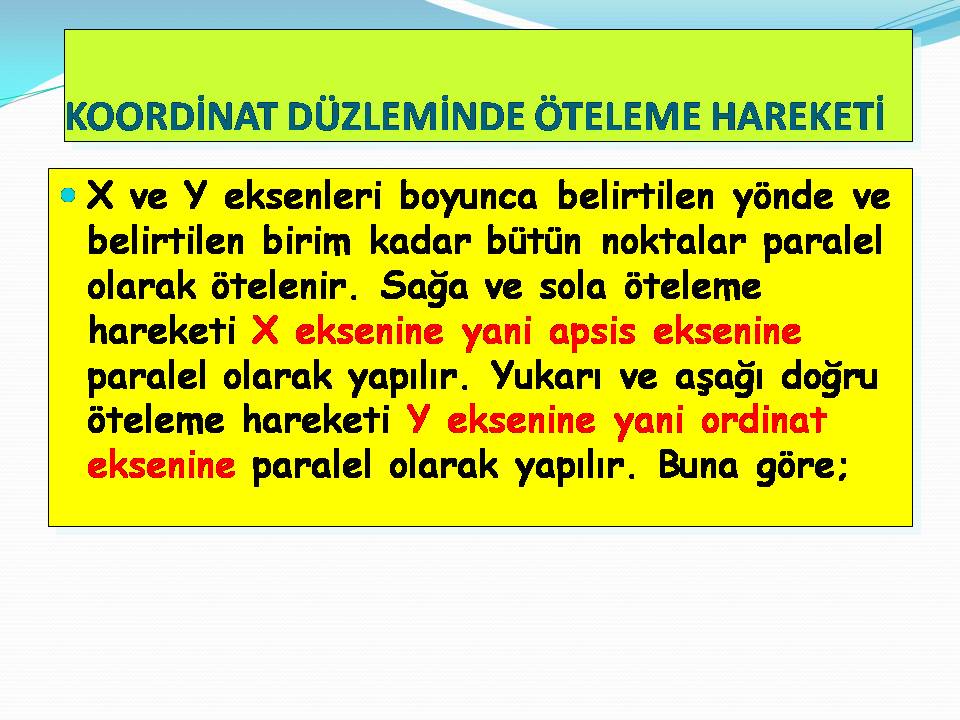 KOORDİNAT DÜZLEMİNDE ÖTELEME HAREKETİ

• X ve Y eksenleri boyunca belirtilen yönde ve belirtilen birim kadar bütün noktalar paralel olarak ötelenir. Sağa ve sola öteleme hareketi X eksenine yani apsis eksenine paralel olarak yapılır. Yukarı ve aşağı doğru öteleme hareketi Y eksenine yani ordinat eksenine paralel olarak yapılır. Buna göre;